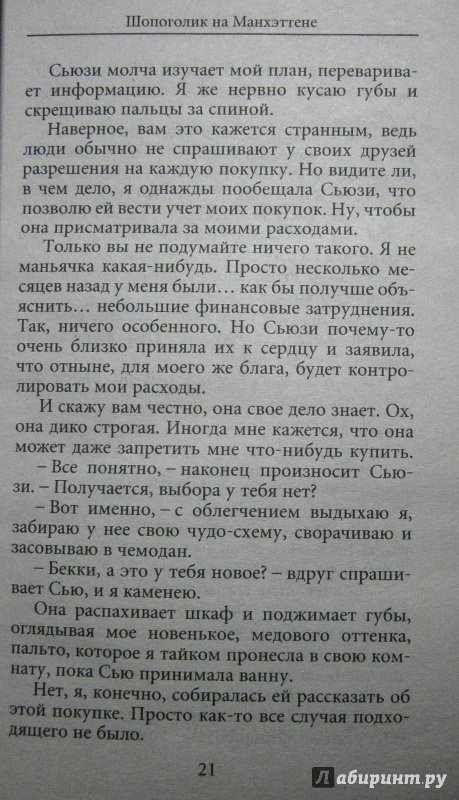 Шопоголик на Манхэттене

Сьюзи молча изучает мой план, переваривает информацию. Я же нервно кусаю губы и скрещиваю пальцы за спиной.

Наверное, вам это кажется странным, ведь люди обычно не спрашивают у своих друзей разрешения на каждую покупку. Но видите ли, в чем дело, я однажды пообещала Сьюзи, что позволю ей вести учет моих покупок. Ну, чтобы она присматривала за моими расходами.

Только вы не подумайте ничего такого. Я не маньячка какая-нибудь. Просто несколько месяцев назад у меня были... как бы получше объяснить... небольшие финансовые затруднения. Так, ничего особенного. Но Сьюзи почему-то очень близко приняла их к сердцу и заявила, что отныне, для моего же блага, будет контролировать мои расходы.

И скажу вам честно, она свое дело знает. Ох, она дико строгая. Иногда мне кажется, что она может даже запретить мне что-нибудь купить.

– Все понятно, – наконец произносит Сьюзи. – Получается, выбора у тебя нет?

– Вот именно, – с облегчением выдыхаю я, забираю у нее свою чудо-схему, сворачиваю и засовываю в чемодан.

– Бекки, а это у тебя новое? – вдруг спрашивает Сью, и я каменею.

Она распахивает шкаф и поджимает губы, оглядывая мое новенькое, медового оттенка, пальто, которое я тайком пронесла в свою комнату, пока Сью принимала ванну.

Нет, я, конечно, собиралась ей рассказать об этой покупке. Просто как-то все случая подходящего не было.

21

Лабиринт.ру